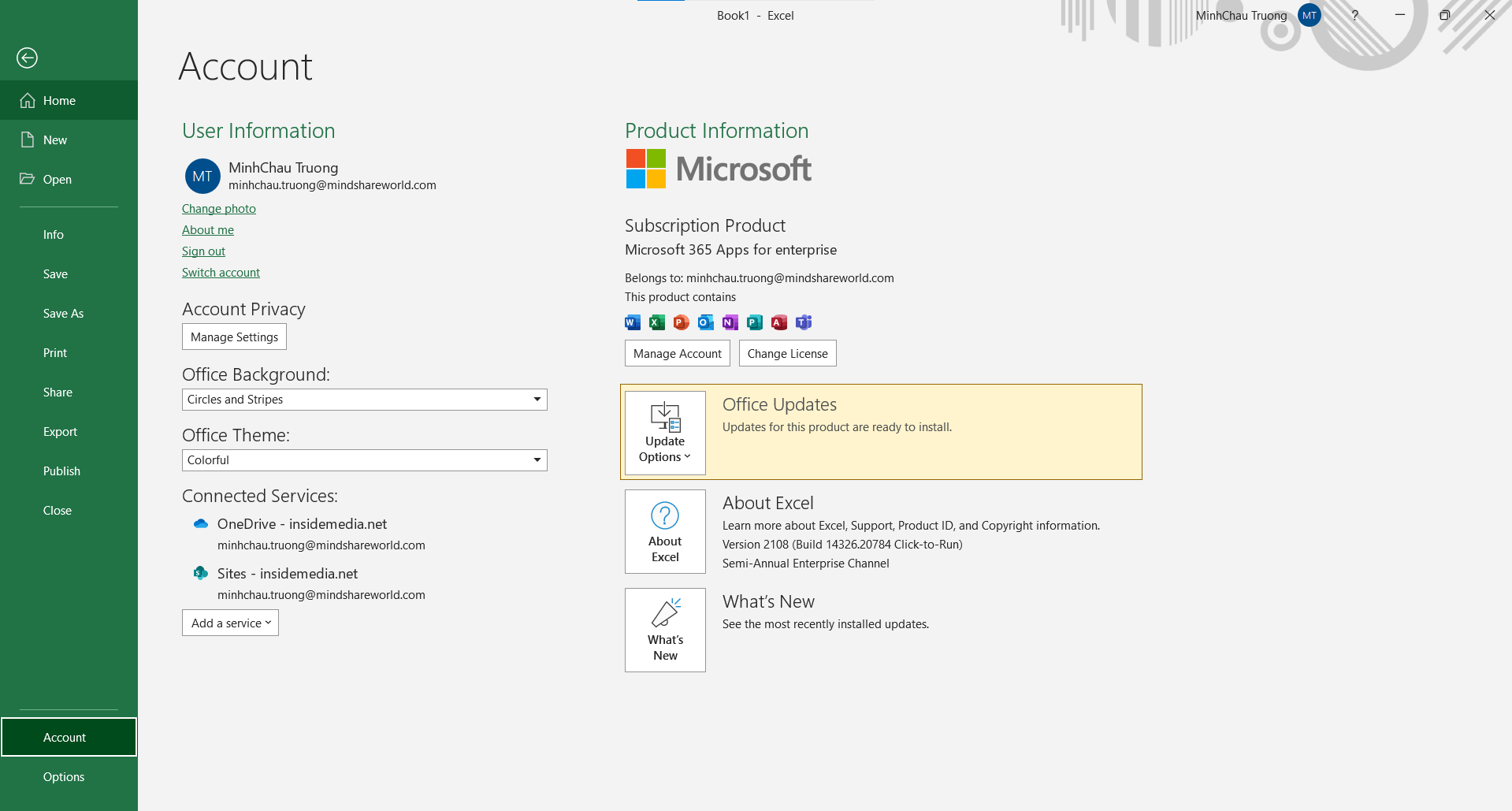 Book1 - Excel

MinhChau Truong MT ?

Home

New

Open

Info

Save

Save As

Print

Share

Export

Publish

Close

Account

Options

Account

User Information

MT MinhChau Truong
minhchau.truong@mindshareworld.com

Change photo

About me

Sign out

Switch account

Account Privacy

Manage Settings

Office Background:

Circles and Stripes

Office Theme:

Colorful

Connected Services:

OneDrive - insidemedia.net
minhchau.truong@mindshareworld.com

Sites - insidemedia.net
minhchau.truong@mindshareworld.com

Add a service

Product Information

Microsoft

Subscription Product

Microsoft 365 Apps for enterprise

Belongs to: minhchau.truong@mindshareworld.com

This product contains

Manage Account Change License

Update Options

Office Updates

Updates for this product are ready to install.

About Excel

About Excel

Learn more about Excel, Support, Product ID, and Copyright information.

Version 2108 (Build 14326.20784 Click-to-Run)

Semi-Annual Enterprise Channel

What's New

What's New

See the most recently installed updates.